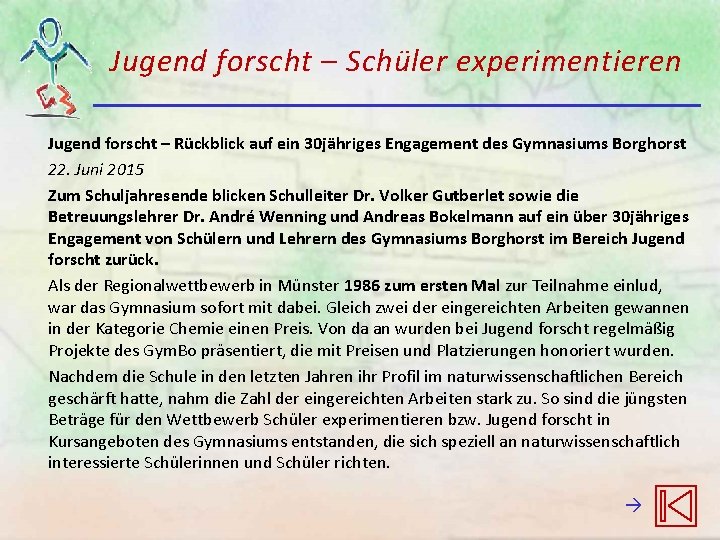 Jugend forscht – Schüler experimentieren

Jugend forscht – Rückblick auf ein 30jähriges Engagement des Gymnasiums Borghorst

22. Juni 2015

Zum Schuljahresende blicken Schulleiter Dr. Volker Gutberlet sowie die Betreuungslehrer Dr. André Wenning und Andreas Bokelmann auf ein über 30jähriges Engagement von Schülern und Lehrern des Gymnasiums Borghorst im Bereich Jugend forscht zurück.

Als der Regionalwettbewerb in Münster 1986 zum ersten Mal zur Teilnahme einlud, war das Gymnasium sofort mit dabei. Gleich zwei der eingereichten Arbeiten gewannen in der Kategorie Chemie einen Preis. Von da an wurden bei Jugend forscht regelmäßig Projekte des GymBo präsentiert, die mit Preisen und Platzierungen honoriert wurden.

Nachdem die Schule in den letzten Jahren ihr Profil im naturwissenschaftlichen Bereich geschärft hatte, nahm die Zahl der eingereichten Arbeiten stark zu. So sind die jüngsten Beträge für den Wettbewerb Schüler experimentieren bzw. Jugend forscht in Kursangeboten des Gymnasiums entstanden, die sich speziell an naturwissenschaftlich interessierte Schülerinnen und Schüler richten.

→